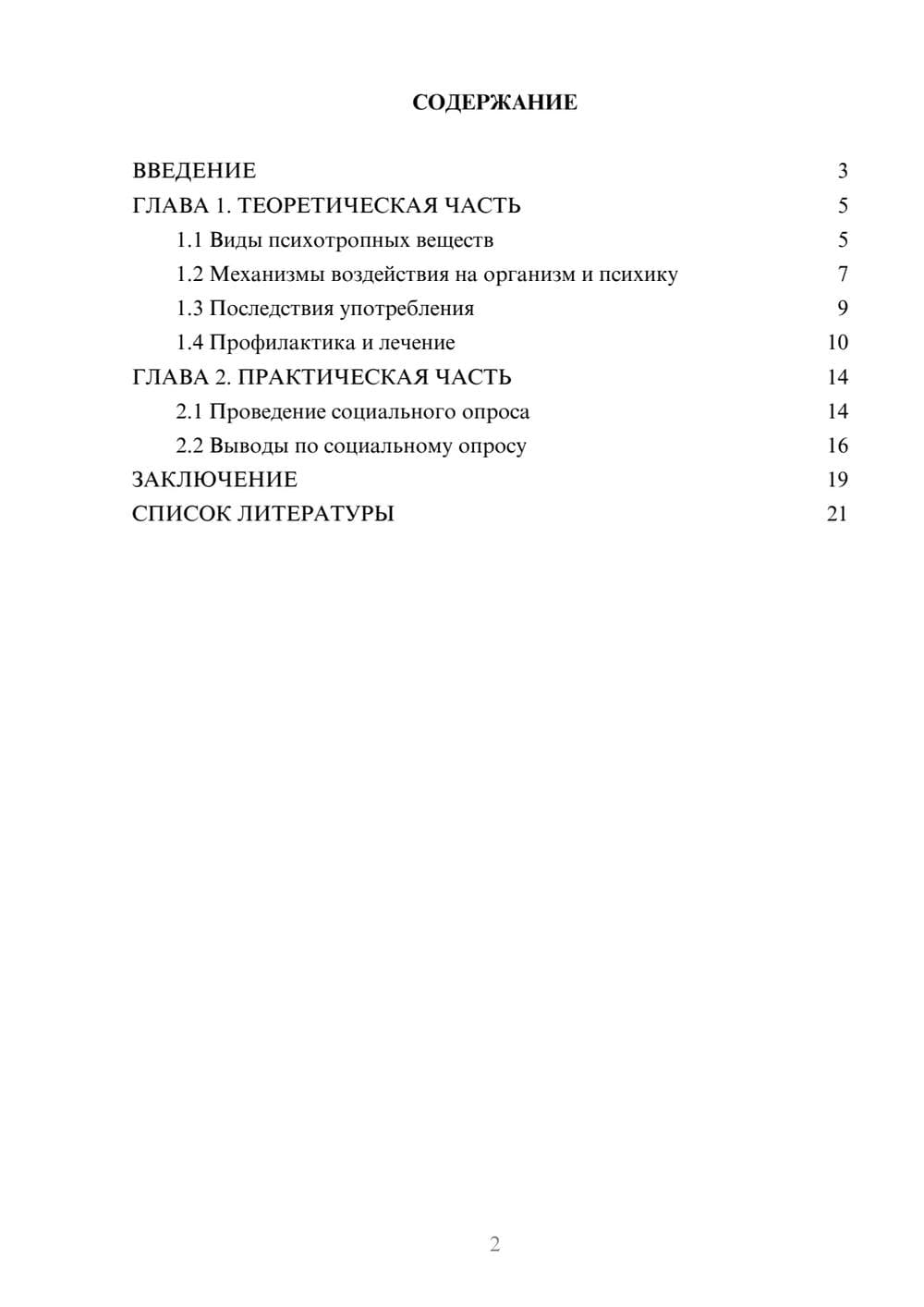 СОДЕРЖАНИЕ

ВВЕДЕНИЕ 3
ГЛАВА 1. ТЕОРЕТИЧЕСКАЯ ЧАСТЬ 5
1.1 Виды психотропных веществ 5
1.2 Механизмы воздействия на организм и психику 7
1.3 Последствия употребления 9
1.4 Профилактика и лечение 10
ГЛАВА 2. ПРАКТИЧЕСКАЯ ЧАСТЬ 14
2.1 Проведение социального опроса 14
2.2 Выводы по социальному опросу 16
ЗАКЛЮЧЕНИЕ 19
СПИСОК ЛИТЕРАТУРЫ 21

2